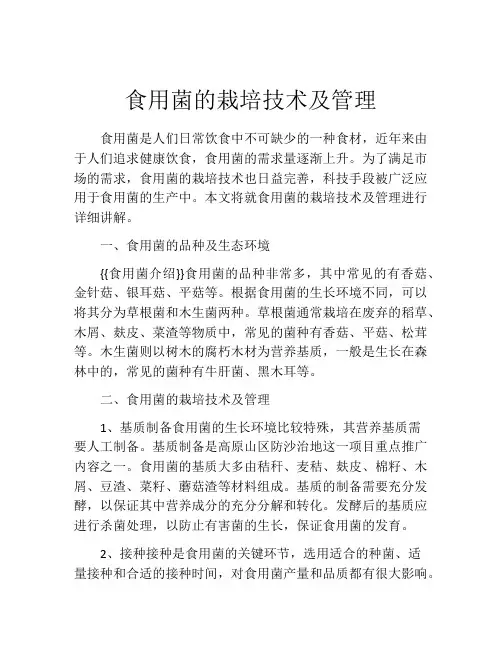 食用菌的栽培技术及管理

食用菌是人们日常饮食中不可缺少的一种食材，近年来由于人们追求健康饮食，食用菌的需求量逐渐上升。为了满足市场的需求，食用菌的栽培技术也日益完善，科技手段被广泛应用于食用菌的生产中。本文将就食用菌的栽培技术及管理进行详细讲解。

一、食用菌的品种及生态环境

{{食用菌介绍}}食用菌的品种非常多，其中常见的有香菇、金针菇、银耳菇、平菇等。根据食用菌的生长环境不同，可以将其分为草根菌和木生菌两种。草根菌通常栽培在废弃的稻草、木屑、麸皮、菜渣等物质中，常见的菌种有香菇、平菇、松茸等。木生菌则以树木的腐朽木材为营养基质，一般是生长在森林中的，常见的菌种有牛肝菌、黑木耳等。

二、食用菌的栽培技术及管理

1、基质制备食用菌的生长环境比较特殊，其营养基质需要人工制备。基质制备是高原山区防沙治地这一项目重点推广内容之一。食用菌的基质大多由秸秆、麦秸、麸皮、棉籽、木屑、豆渣、菜籽、蘑菇渣等材料组成。基质的制备需要充分发酵，以保证其中营养成分的充分分解和转化。发酵后的基质应进行杀菌处理，以防止有害菌的生长，保证食用菌的发育。

2、接种接种是食用菌的关键环节，选用适合的种菌、适量接种和合适的接种时间，对食用菌产量和品质都有很大影响。